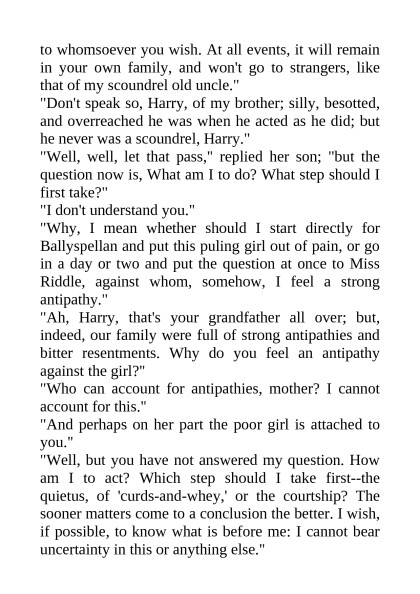 to whomsoever you wish. At all events, it will remain in your own family, and won't go to strangers, like that of my scoundrel old uncle."

"Don't speak so, Harry, of my brother; silly, besotted, and overreached he was when he acted as he did; but he never was a scoundrel, Harry."

"Well, well, let that pass," replied her son; "but the question now is, What am I to do? What step should I first take?"

"I don't understand you."

"Why, I mean whether should I start directly for Ballyspellan and put this puling girl out of pain, or go in a day or two and put the question at once to Miss Riddle, against whom, somehow, I feel a strong antipathy."

"Ah, Harry, that's your grandfather all over; but, indeed, our family were full of strong antipathies and bitter resentments. Why do you feel an antipathy against the girl?"

"Who can account for antipathies, mother? I cannot account for this."

"And perhaps on her part the poor girl is attached to you."

"Well, but you have not answered my question. How am I to act? Which step should I take first--the quietus, of 'curds-and-whey,' or the courtship? The sooner matters come to a conclusion the better. I wish, if possible, to know what is before me: I cannot bear uncertainty in this or anything else."